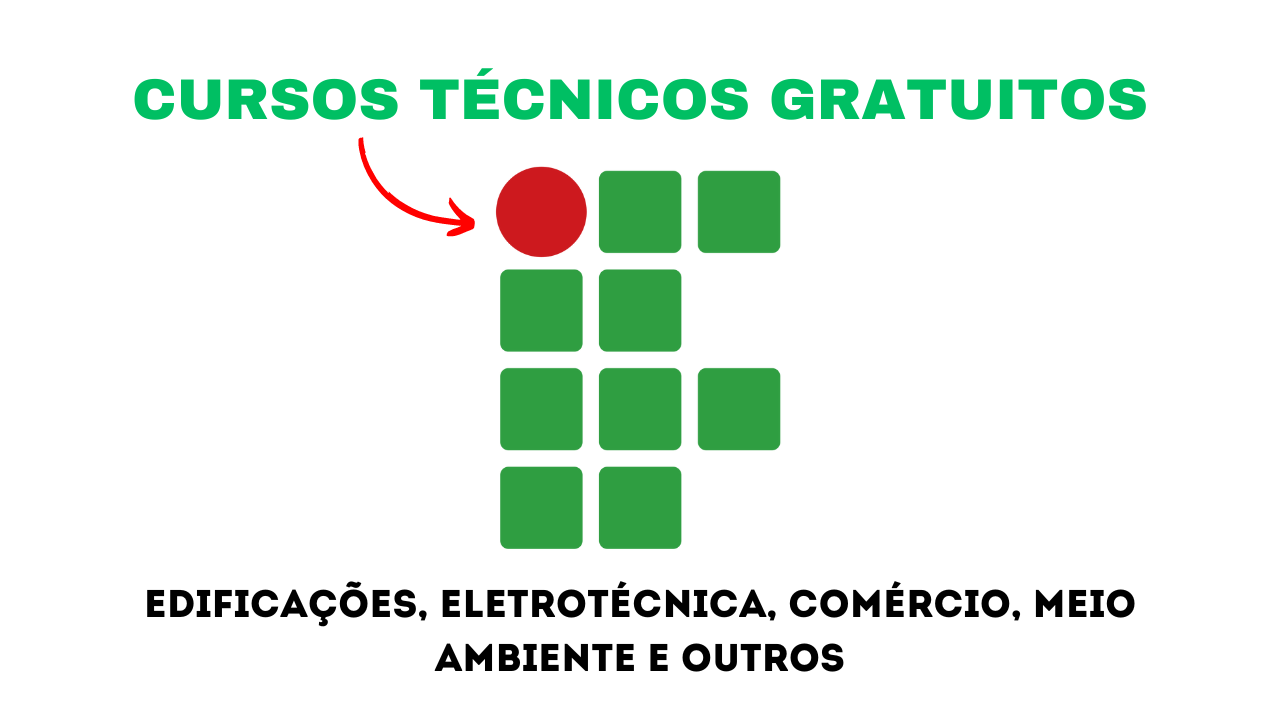 CURSOS TÉCNICOS GRATUITOS

EDIFICAÇÕES, ELETROTÉCNICA, COMÉRCIO, MEIO AMBIENTE E OUTROS